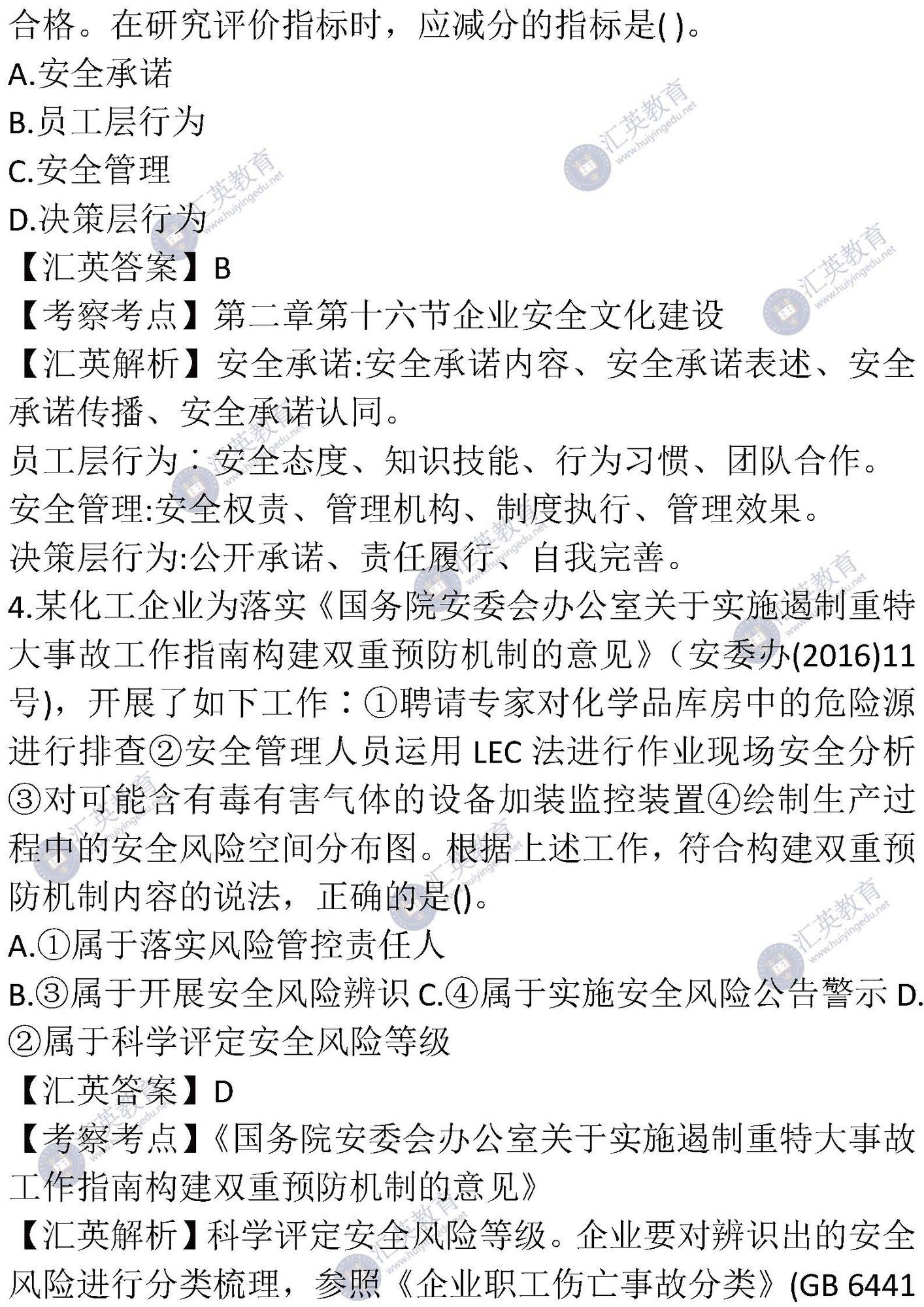 合格。在研究评价指标时，应减分的指标是( )。
A.安全承诺
B.员工层行为
C.安全管理
D.决策层行为
【汇英答案】B
【考察考点】第二章第十六节企业安全文化建设
【汇英解析】安全承诺:安全承诺内容、安全承诺表述、安全承诺传播、安全承诺认同。
员工层行为：安全态度、知识技能、行为习惯、团队合作。
安全管理:安全权责、管理机构、制度执行、管理效果。
决策层行为:公开承诺、责任履行、自我完善。
4.某化工企业为落实《国务院安委会办公室关于实施遏制重特大事故工作指南构建双重预防机制的意见》（安委办(2016)11号)，开展了如下工作：①聘请专家对化学品库房中的危险源进行排查②安全管理人员运用 LEC 法进行作业现场安全分析③对可能含有毒有害气体的设备加装监控装置④绘制生产过程中的安全风险空间分布图。根据上述工作，符合构建双重预防机制内容的说法，正确的是()。
A.①属于落实风险管控责任人
B.③属于开展安全风险辨识 C.④属于实施安全风险公告警示 D.②属于科学评定安全风险等级
【汇英答案】D
【考察考点】《国务院安委会办公室关于实施遏制重特大事故工作指南构建双重预防机制的意见》
【汇英解析】科学评定安全风险等级。企业要对辨识出的安全风险进行分类梳理，参照《企业职工伤亡事故分类》(GB 6441
汇英教育 www.huiyingedu.net